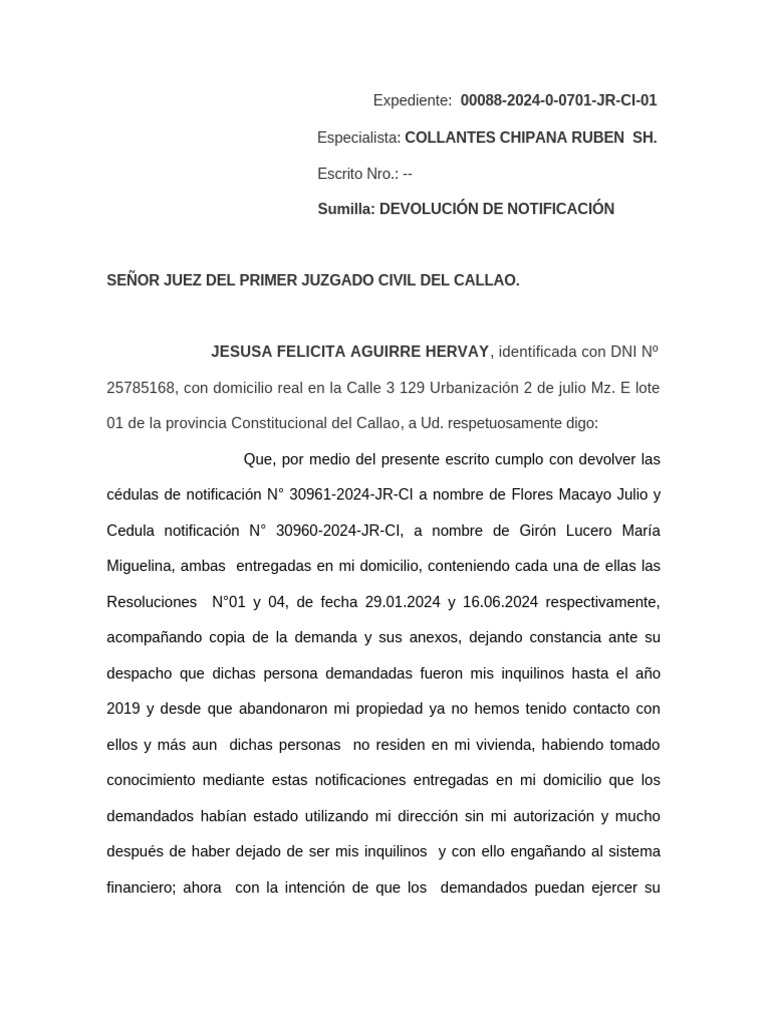 Expediente: 00088-2024-0-0701-JR-CI-01

Especialista: COLLANTES CHIPANA RUBEN SH.

Escrito Nro.: --

Sumilla: DEVOLUCIÓN DE NOTIFICACIÓN

SEÑOR JUEZ DEL PRIMER JUZGADO CIVIL DEL CALLAO.

JESUSA FELICITA AGUIRRE HERVAY, identificada con DNI Nº 25785168, con domicilio real en la Calle 3 129 Urbanización 2 de julio Mz. E lote 01 de la provincia Constitucional del Callao, a Ud. respetuosamente digo:

Que, por medio del presente escrito cumplo con devolver las cédulas de notificación N° 30961-2024-JR-CI a nombre de Flores Macayo Julio y Cedula notificación N° 30960-2024-JR-CI, a nombre de Girón Lucero María Miguelina, ambas entregadas en mi domicilio, conteniendo cada una de ellas las Resoluciones N°01 y 04, de fecha 29.01.2024 y 16.06.2024 respectivamente, acompañando copia de la demanda y sus anexos, dejando constancia ante su despacho que dichas persona demandadas fueron mis inquilinos hasta el año 2019 y desde que abandonaron mi propiedad ya no hemos tenido contacto con ellos y más aun dichas personas no residen en mi vivienda, habiendo tomado conocimiento mediante estas notificaciones entregadas en mi domicilio que los demandados habían estado utilizando mi dirección sin mi autorización y mucho después de haber dejado de ser mis inquilinos y con ello engañando al sistema financiero; ahora con la intención de que los demandados puedan ejercer su